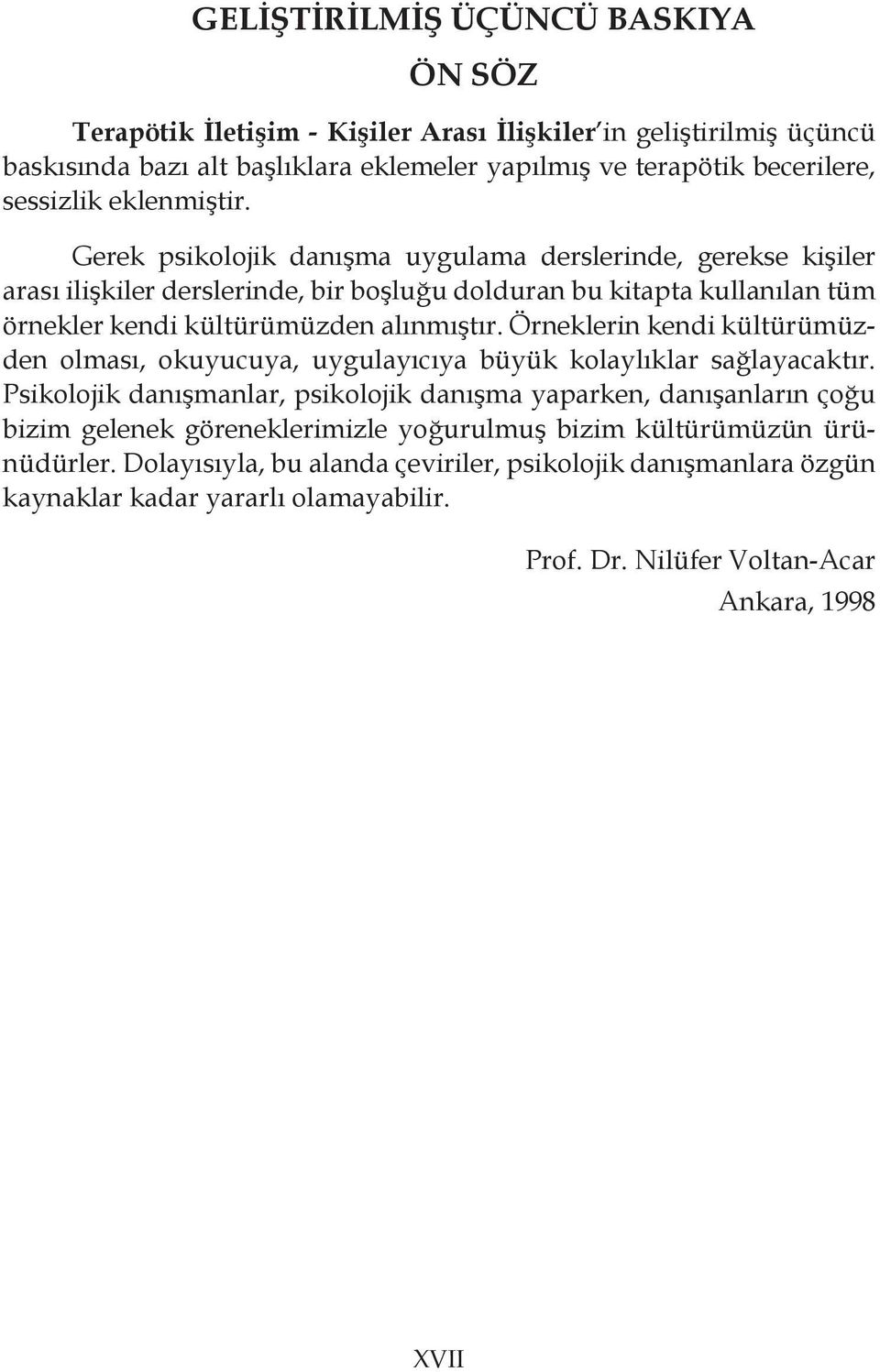 GELİŞTİRİLMİŞ ÜÇÜNCÜ BASKIYA

ÖN SÖZ

Terapötik İletişim - Kişiler Arası İlişkiler'in geliştirilmiş üçüncü baskısında bazı alt başlıklara eklemeler yapılmış ve terapötik becerilere, sessizlik eklenmiştir.

Gerek psikolojik danışma uygulama derslerinde, gerekse kişiler arası ilişkiler derslerinde, bir boşluğu dolduran bu kitapta kullanılan tüm örnekler kendi kültürümüzden alınmıştır. Örneklerin kendi kültürümüzden olması, okuyucuya, uygulayıcıya büyük kolaylıklar sağlayacaktır. Psikolojik danışmanlar, psikolojik danışma yaparken, danışanların çoğu bizim gelenek göreneklerimizle yoğurulmuş bizim kültürümüzün ürünüdürler. Dolayısıyla, bu alanda çeviriler, psikolojik danışmanlara özgün kaynaklar kadar yararlı olamayabilir.

Prof. Dr. Nilüfer Voltan-Acar
Ankara, 1998

XVII